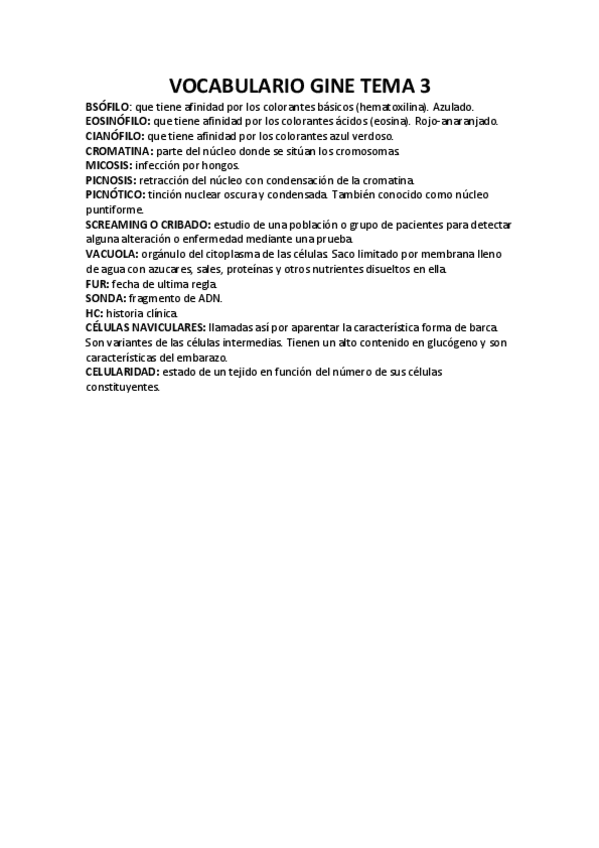 VOCABULARIO GINE TEMA 3

BSÓFILO: que tiene afinidad por los colorantes básicos (hematoxilina). Azulado.
EOSINÓFILO: que tiene afinidad por los colorantes ácidos (eosina). Rojo-anaranjado.
CIANÓFILO: que tiene afinidad por los colorantes azul verdoso.
CROMATINA: parte del núcleo donde se sitúan los cromosomas.
MICOSIS: infección por hongos.
PICNOSIS: retracción del núcleo con condensación de la cromatina.
PICNÓTICO: tinción nuclear oscura y condensada. También conocido como núcleo puntiforme.
SCREAMING O CRIBADO: estudio de una población o grupo de pacientes para detectar alguna alteración o enfermedad mediante una prueba.
VACUOLA: orgánulo del citoplasma de las células. Saco limitado por membrana lleno de agua con azucares, sales, proteínas y otros nutrientes disueltos en ella.
FUR: fecha de ultima regla.
SONDA: fragmento de ADN.
HC: historia clínica.
CÉLULAS NAVICULARES: llamadas así por aparentar la característica forma de barca. Son variantes de las células intermedias. Tienen un alto contenido en glucógeno y son características del embarazo.
CELULARIDAD: estado de un tejido en función del número de sus células constituyentes.